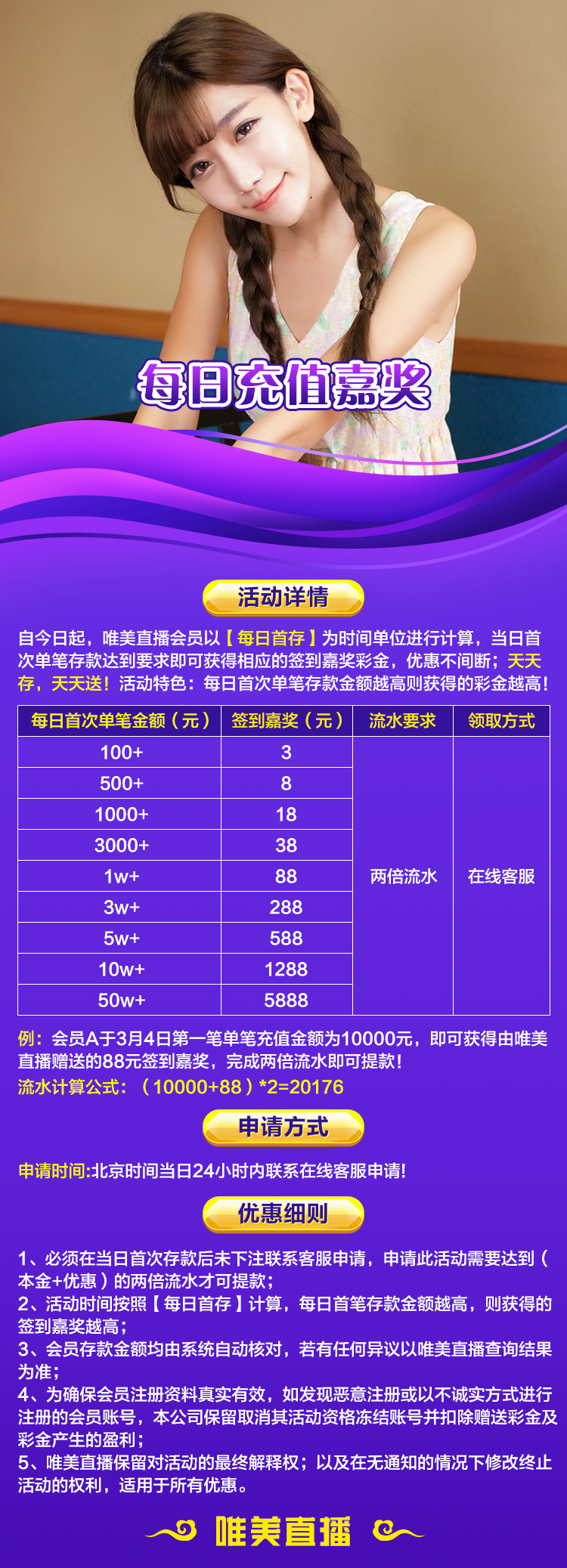 每日充值嘉奖

活动详情

自今日起，唯美直播会员以【每日首存】为时间单位进行计算，当日首次单笔存款达到要求即可获得相应的签到嘉奖彩金，优惠不间断；天天存，天天送！活动特色：每日首次单笔存款金额越高则获得的彩金越高！

| 每日首次单笔金额（元） | 签到嘉奖（元） | 流水要求 | 领取方式 |
|---|---|---|---|
| 100+ | 3 | 两倍流水 | 在线客服 |
| 500+ | 8 | | |
| 1000+ | 18 | | |
| 3000+ | 38 | | |
| 1w+ | 88 | | |
| 3w+ | 288 | | |
| 5w+ | 588 | | |
| 10w+ | 1288 | | |
| 50w+ | 5888 | | |

例：会员A于3月4日第一笔单笔充值金额为10000元，即可获得由唯美直播赠送的88元签到嘉奖，完成两倍流水即可提款！
流水计算公式：（10000+88）*2=20176

申请方式

申请时间:北京时间当日24小时内联系在线客服申请!

优惠细则

1、必须在当日首次存款后未下注联系客服申请，申请此活动需要达到（本金+优惠）的两倍流水才可提款；
2、活动时间按照【每日首存】计算，每日首笔存款金额越高，则获得的签到嘉奖越高；
3、会员存款金额均由系统自动核对，若有任何异议以唯美直播查询结果为准；
4、为确保会员注册资料真实有效，如发现恶意注册或以不诚实方式进行注册的会员账号，本公司保留取消其活动资格冻结账号并扣除赠送彩金及彩金产生的盈利；
5、唯美直播保留对活动的最终解释权；以及在无通知的情况下修改终止活动的权利，适用于所有优惠。

唯美直播